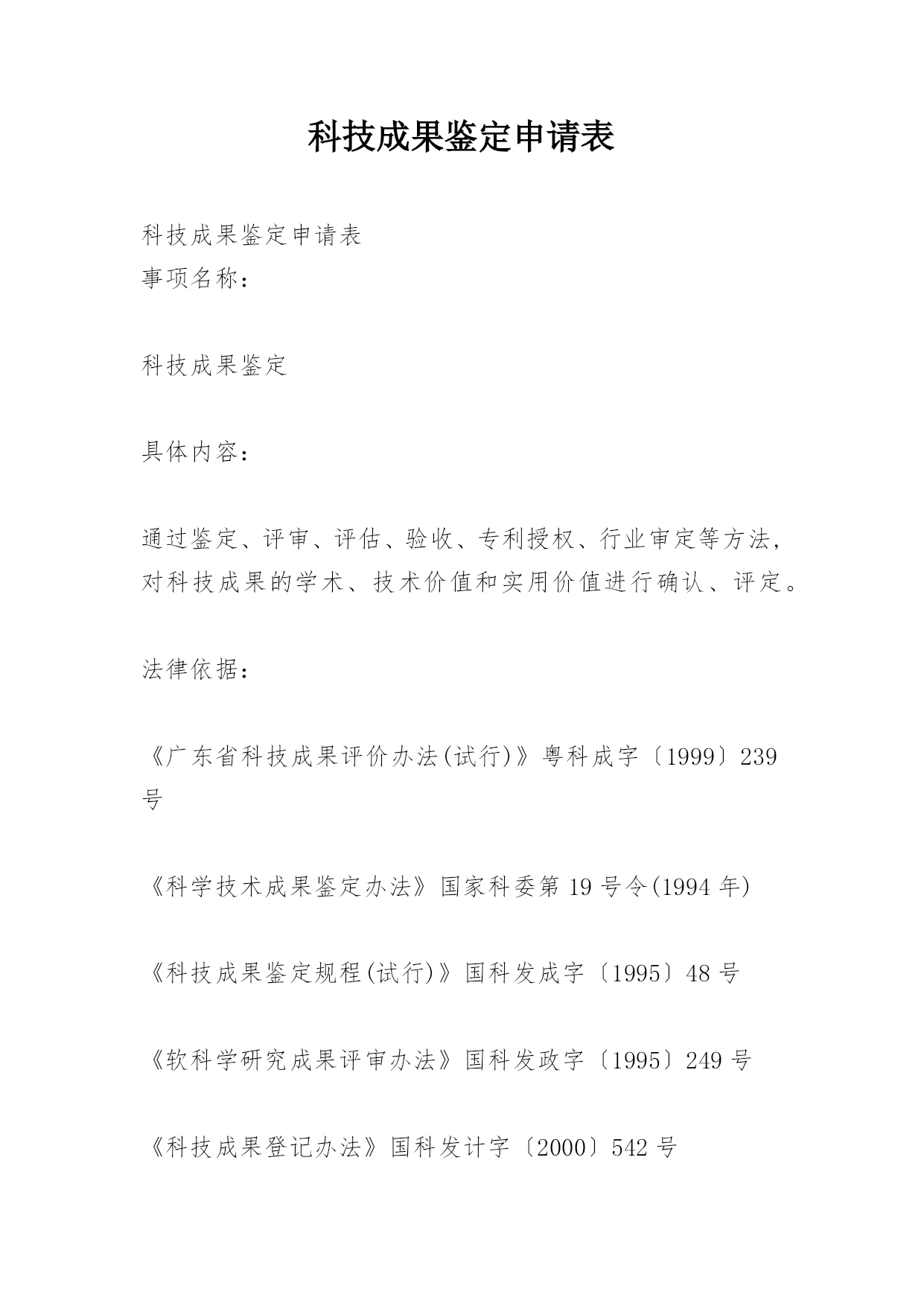 科技成果鉴定申请表

科技成果鉴定申请表
事项名称：

科技成果鉴定

具体内容：

通过鉴定、评审、评估、验收、专利授权、行业审定等方法，对科技成果的学术、技术价值和实用价值进行确认、评定。

法律依据：

《广东省科技成果评价办法(试行)》粤科成字〔1999〕239号

《科学技术成果鉴定办法》国家科委第19号令(1994年)

《科技成果鉴定规程(试行)》国科发成字〔1995〕48号

《软科学研究成果评审办法》国科发政字〔1995〕249号

《科技成果登记办法》国科发计字〔2000〕542号